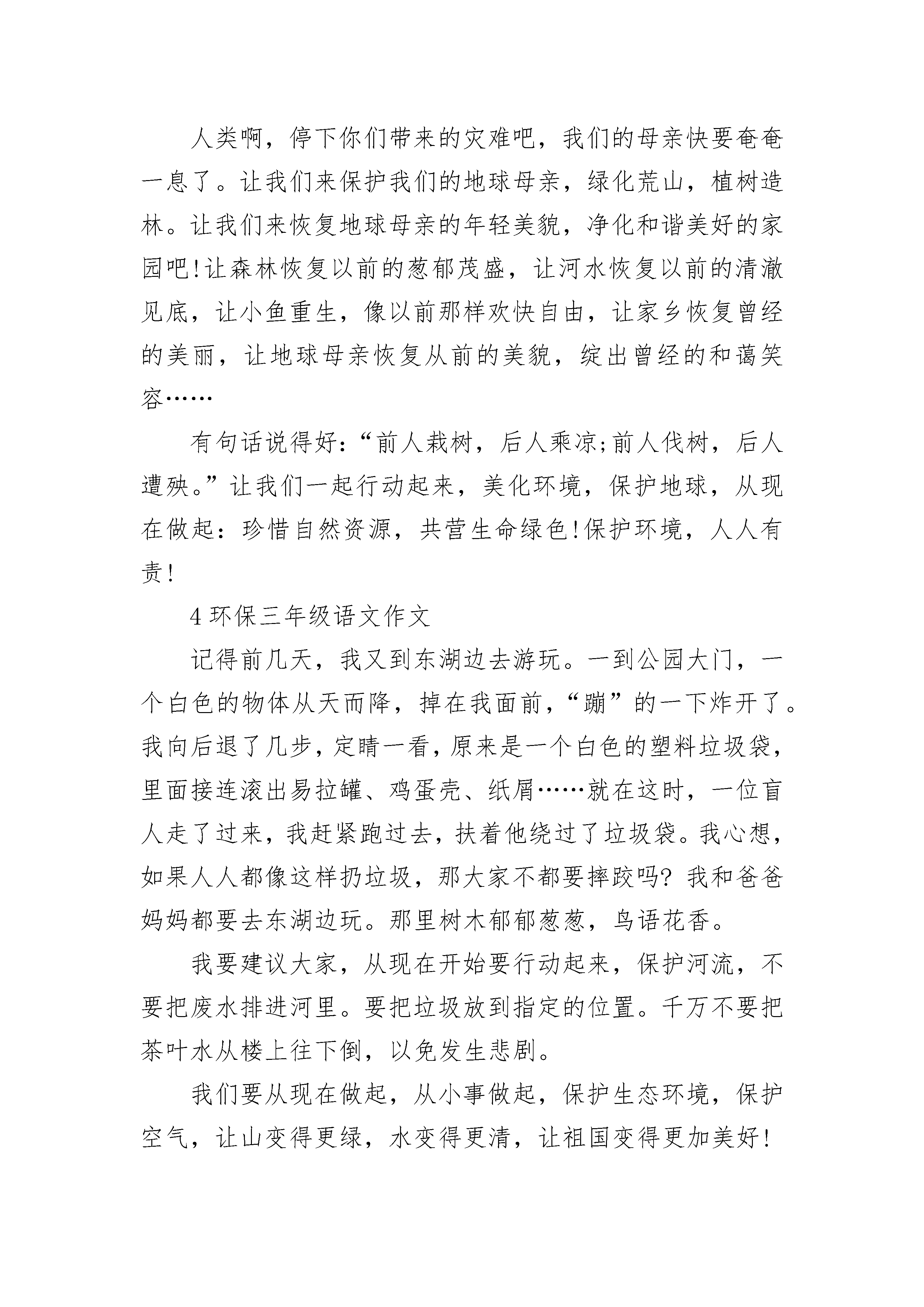 人类啊，停下你们带来的灾难吧，我们的母亲快要奄奄一息了。让我们来保护我们的地球母亲，绿化荒山，植树造林。让我们来恢复地球母亲的年轻美貌，净化和谐美好的家园吧!让森林恢复以前的葱郁茂盛，让河水恢复以前的清澈见底，让小鱼重生，像以前那样欢快自由，让家乡恢复曾经的美丽，让地球母亲恢复从前的美貌，绽出曾经的和蔼笑容……

有句话说得好：“前人栽树，后人乘凉;前人伐树，后人遭殃。”让我们一起行动起来，美化环境，保护地球，从现在做起：珍惜自然资源，共营生命绿色!保护环境，人人有责!

4 环保三年级语文作文

记得前几天，我又到东湖边去游玩。一到公园大门，一个白色的物体从天而降，掉在我面前，“蹦”的一下炸开了。我向后退了几步，定睛一看，原来是一个白色的塑料垃圾袋，里面接连滚出易拉罐、鸡蛋壳、纸屑……就在这时，一位盲人走了过来，我赶紧跑过去，扶着他绕过了垃圾袋。我心想，如果人人都像这样扔垃圾，那大家不都要摔跤吗? 我和爸爸妈妈都要去东湖边玩。那里树木郁郁葱葱，鸟语花香。

我要建议大家，从现在开始要行动起来，保护河流，不要把废水排进河里。要把垃圾放到指定的位置。千万不要把茶叶水从楼上往下倒，以免发生悲剧。

我们要从现在做起，从小事做起，保护生态环境，保护空气，让山变得更绿，水变得更清，让祖国变得更加美好!